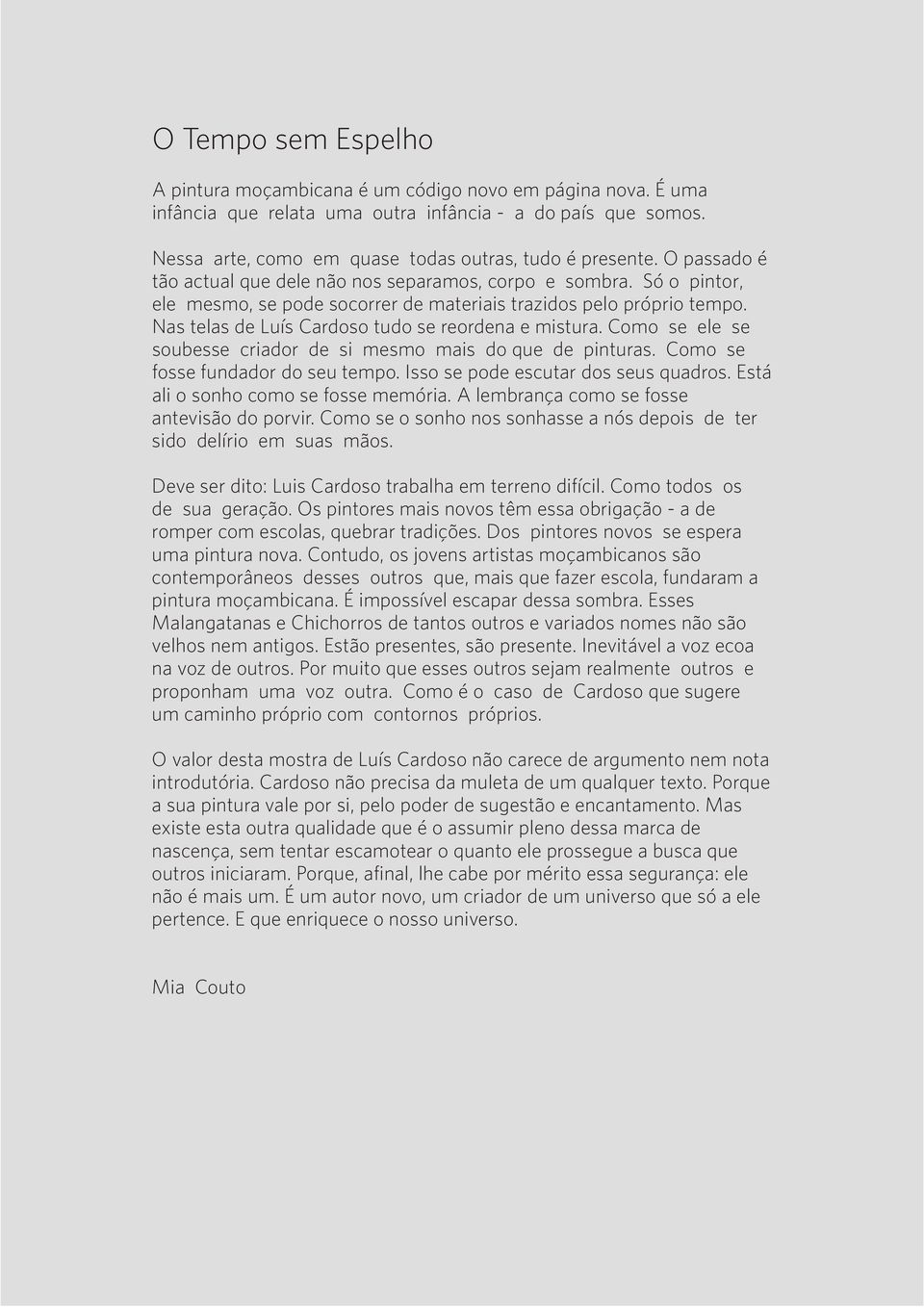 O Tempo sem Espelho

A pintura moçambicana é um código novo em página nova. É uma infância que relata uma outra infância - a do país que somos.

Nessa arte, como em quase todas outras, tudo é presente. O passado é tão actual que dele não nos separamos, corpo e sombra. Só o pintor, ele mesmo, se pode socorrer de materiais trazidos pelo próprio tempo. Nas telas de Luís Cardoso tudo se reordena e mistura. Como se ele se soubesse criador de si mesmo mais do que de pinturas. Como se fosse fundador do seu tempo. Isso se pode escutar dos seus quadros. Está ali o sonho como se fosse memória. A lembrança como se fosse antevisão do porvir. Como se o sonho nos sonhasse a nós depois de ter sido delírio em suas mãos.

Deve ser dito: Luis Cardoso trabalha em terreno difícil. Como todos os de sua geração. Os pintores mais novos têm essa obrigação - a de romper com escolas, quebrar tradições. Dos pintores novos se espera uma pintura nova. Contudo, os jovens artistas moçambicanos são contemporâneos desses outros que, mais que fazer escola, fundaram a pintura moçambicana. É impossível escapar dessa sombra. Esses Malangatanas e Chichorros de tantos outros e variados nomes não são velhos nem antigos. Estão presentes, são presente. Inevitável a voz ecoa na voz de outros. Por muito que esses outros sejam realmente outros e proponham uma voz outra. Como é o caso de Cardoso que sugere um caminho próprio com contornos próprios.

O valor desta mostra de Luís Cardoso não carece de argumento nem nota introdutória. Cardoso não precisa da muleta de um qualquer texto. Porque a sua pintura vale por si, pelo poder de sugestão e encantamento. Mas existe esta outra qualidade que é o assumir pleno dessa marca de nascença, sem tentar escamotear o quanto ele prossegue a busca que outros iniciaram. Porque, afinal, lhe cabe por mérito essa segurança: ele não é mais um. É um autor novo, um criador de um universo que só a ele pertence. E que enriquece o nosso universo.

Mia Couto